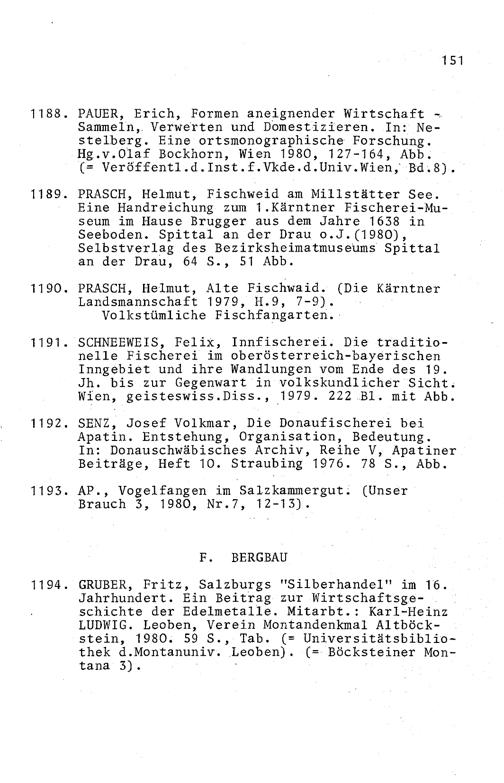 151

1188. PAUER, Erich, Formen aneignender Wirtschaft - Sammeln, Verwerten und Domestizieren. In: Nestelberg. Eine ortsmonographische Forschung. Hg.v.Olaf Bockhorn, Wien 1980, 127-164, Abb. (= Veröffentl.d.Inst.f.Vkde.d.Univ.Wien, Bd.8).

1189. PRASCH, Helmut, Fischweid am Millstätter See. Eine Handreichung zum 1.Kärntner Fischerei-Museum im Hause Brugger aus dem Jahre 1638 in Seeboden. Spittal an der Drau o.J.(1980), Selbstverlag des Bezirksheimatmuseums Spittal an der Drau, 64 S., 51 Abb.

1190. PRASCH, Helmut, Alte Fischwaid. (Die Kärntner Landsmannschaft 1979, H.9, 7-9). Volkstümliche Fischfangarten.

1191. SCHNEEWEIS, Felix, Innfischerei. Die traditionelle Fischerei im oberösterreich-bayerischen Inngebiet und ihre Wandlungen vom Ende des 19. Jh. bis zur Gegenwart in volkskundlicher Sicht. Wien, geisteswiss.Diss., 1979. 222 Bl. mit Abb.

1192. SENZ, Josef Volkmar, Die Donaufischerei bei Apatin. Entstehung, Organisation, Bedeutung. In: Donauschwäbisches Archiv, Reihe V, Apatiner Beiträge, Heft 10. Straubing 1976. 78 S., Abb.

1193. AP., Vogelfangen im Salzkammergut. (Unser Brauch 3, 1980, Nr.7, 12-13).

F. BERGBAU

1194. GRUBER, Fritz, Salzburgs "Silberhandel" im 16. Jahrhundert. Ein Beitrag zur Wirtschaftsgeschichte der Edelmetalle. Mitarbt.: Karl-Heinz LUDWIG. Leoben, Verein Montandenkmal Altböckstein, 1980. 59 S., Tab. (= Universitätsbibliothek d.Montanuniv. Leoben). (= Böcksteiner Montana 3).